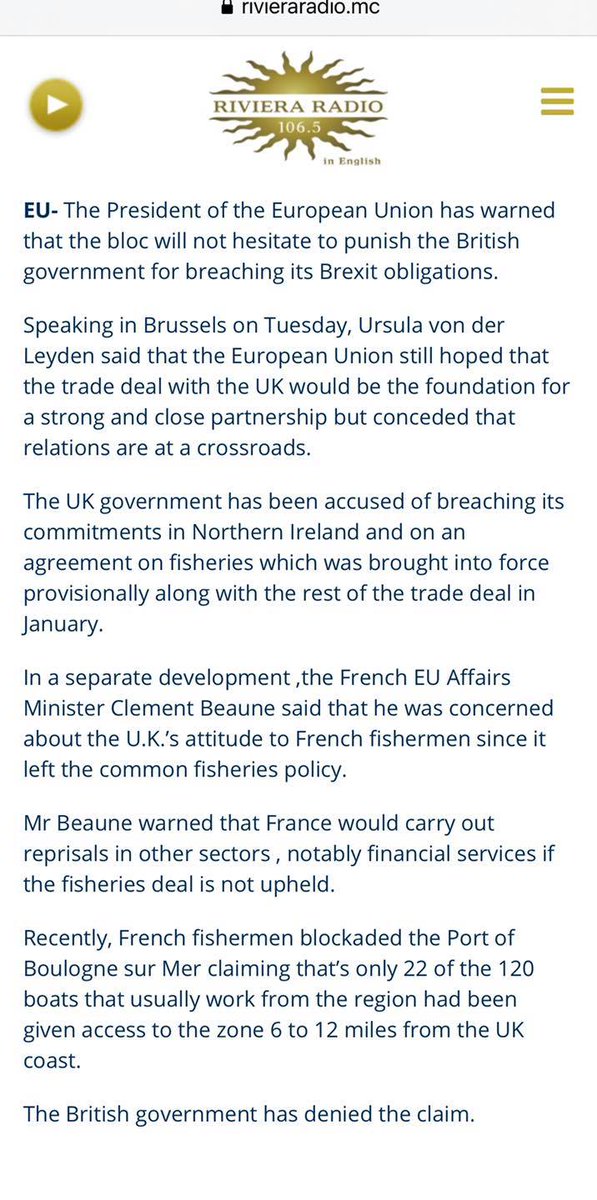 rivieraradio.mc

RIVIERA RADIO
106.5
in English

EU- The President of the European Union has warned that the bloc will not hesitate to punish the British government for breaching its Brexit obligations.

Speaking in Brussels on Tuesday, Ursula von der Leyden said that the European Union still hoped that the trade deal with the UK would be the foundation for a strong and close partnership but conceded that relations are at a crossroads.

The UK government has been accused of breaching its commitments in Northern Ireland and on an agreement on fisheries which was brought into force provisionally along with the rest of the trade deal in January.

In a separate development ,the French EU Affairs Minister Clement Beaune said that he was concerned about the U.K.'s attitude to French fishermen since it left the common fisheries policy.

Mr Beaune warned that France would carry out reprisals in other sectors , notably financial services if the fisheries deal is not upheld.

Recently, French fishermen blockaded the Port of Boulogne sur Mer claiming that's only 22 of the 120 boats that usually work from the region had been given access to the zone 6 to 12 miles from the UK coast.

The British government has denied the claim.